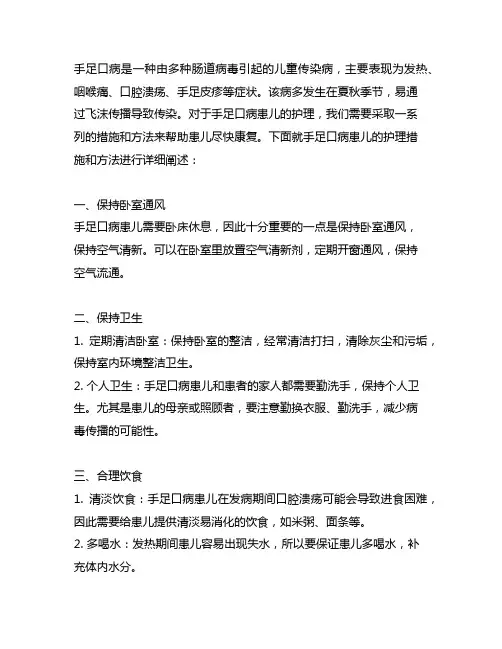 手足口病是一种由多种肠道病毒引起的儿童传染病，主要表现为发热、咽喉痛、口腔溃疡、手足皮疹等症状。该病多发生在夏秋季节，易通过飞沫传播导致传染。对于手足口病患儿的护理，我们需要采取一系列的措施和方法来帮助患儿尽快康复。下面就手足口病患儿的护理措施和方法进行详细阐述：

一、保持卧室通风
手足口病患儿需要卧床休息，因此十分重要的一点是保持卧室通风，保持空气清新。可以在卧室里放置空气清新剂，定期开窗通风，保持空气流通。

二、保持卫生
1. 定期清洁卧室：保持卧室的整洁，经常清洁打扫，清除灰尘和污垢，保持室内环境整洁卫生。
2. 个人卫生：手足口病患儿和患者的家人都需要勤洗手，保持个人卫生。尤其是患儿的母亲或照顾者，要注意勤换衣服、勤洗手，减少病毒传播的可能性。

三、合理饮食
1. 清淡饮食：手足口病患儿在发病期间口腔溃疡可能会导致进食困难，因此需要给患儿提供清淡易消化的饮食，如米粥、面条等。
2. 多喝水：发热期间患儿容易出现失水，所以要保证患儿多喝水，补充体内水分。